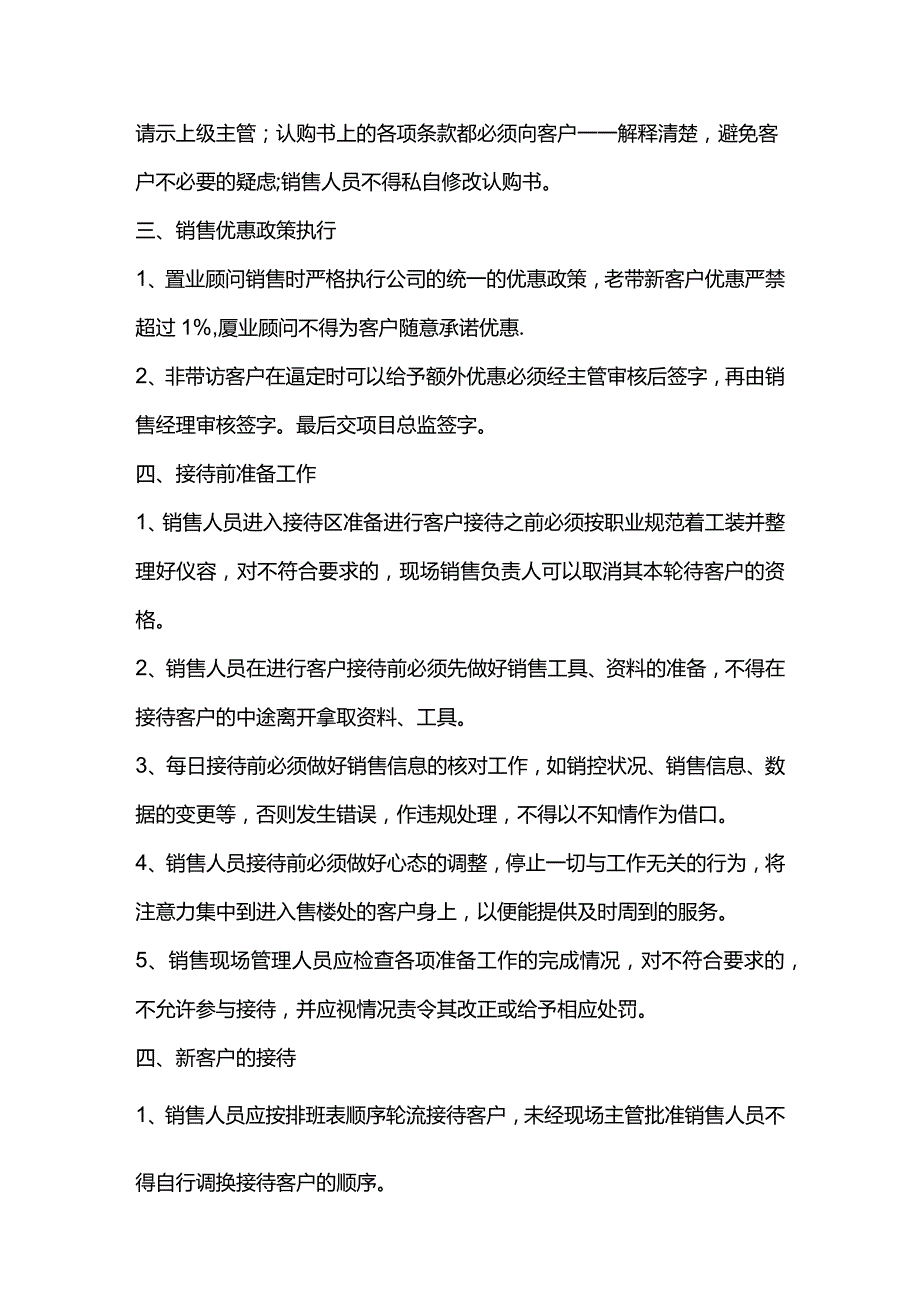 请示上级主管；认购书上的各项条款都必须向客户一一解释清楚，避免客户不必要的疑虑;销售人员不得私自修改认购书。

三、销售优惠政策执行

1、置业顾问销售时严格执行公司的统一的优惠政策，老带新客户优惠严禁超过 1%,厦业顾问不得为客户随意承诺优惠.

2、非带访客户在逼定时可以给予额外优惠必须经主管审核后签字，再由销售经理审核签字。最后交项目总监签字。

四、接待前准备工作

1、销售人员进入接待区准备进行客户接待之前必须按职业规范着工装并整理好仪容，对不符合要求的，现场销售负责人可以取消其本轮待客户的资格。

2、销售人员在进行客户接待前必须先做好销售工具、资料的准备，不得在接待客户的中途离开拿取资料、工具。

3、每日接待前必须做好销售信息的核对工作，如销控状况、销售信息、数据的变更等，否则发生错误，作违规处理，不得以不知情作为借口。

4、销售人员接待前必须做好心态的调整，停止一切与工作无关的行为，将注意力集中到进入售楼处的客户身上，以便能提供及时周到的服务。

5、销售现场管理人员应检查各项准备工作的完成情况，对不符合要求的，不允许参与接待，并应视情况责令其改正或给予相应处罚。

四、新客户的接待

1、销售人员应按排班表顺序轮流接待客户，未经现场主管批准销售人员不得自行调换接待客户的顺序。